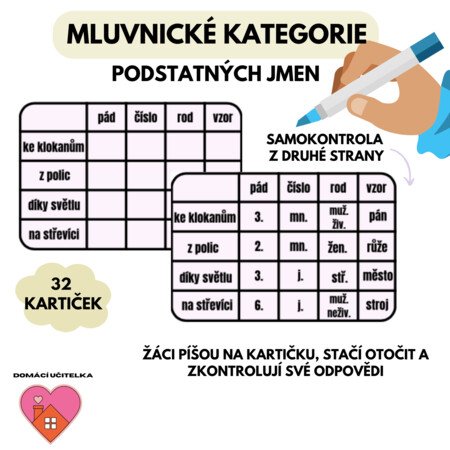 MLUVNICKÉ KATEGORIE

PODSTATNÝCH JMEN

| | pád | číslo | rod | vzor |
|---|---|---|---|---|
| ke klokanům | | | | |
| z polic | | | | |
| díky světlu | | | | |
| na střevíci | | | | |

SAMOKONTROLA Z DRUHÉ STRANY

| | pád | číslo | rod | vzor |
|---|---|---|---|---|
| ke klokanům | 3. | mn. | muž. živ. | pán |
| z polic | 2. | mn. | žen. | růže |
| díky světlu | 3. | j. | stř. | město |
| na střevíci | 6. | j. | muž. neživ. | stroj |

32 KARTIČEK

ŽÁCI PÍŠOU NA KARTIČKU, STAČÍ OTOČIT A ZKONTROLUJÍ SVÉ ODPOVĚDI

DOMÁCÍ UČITELKA